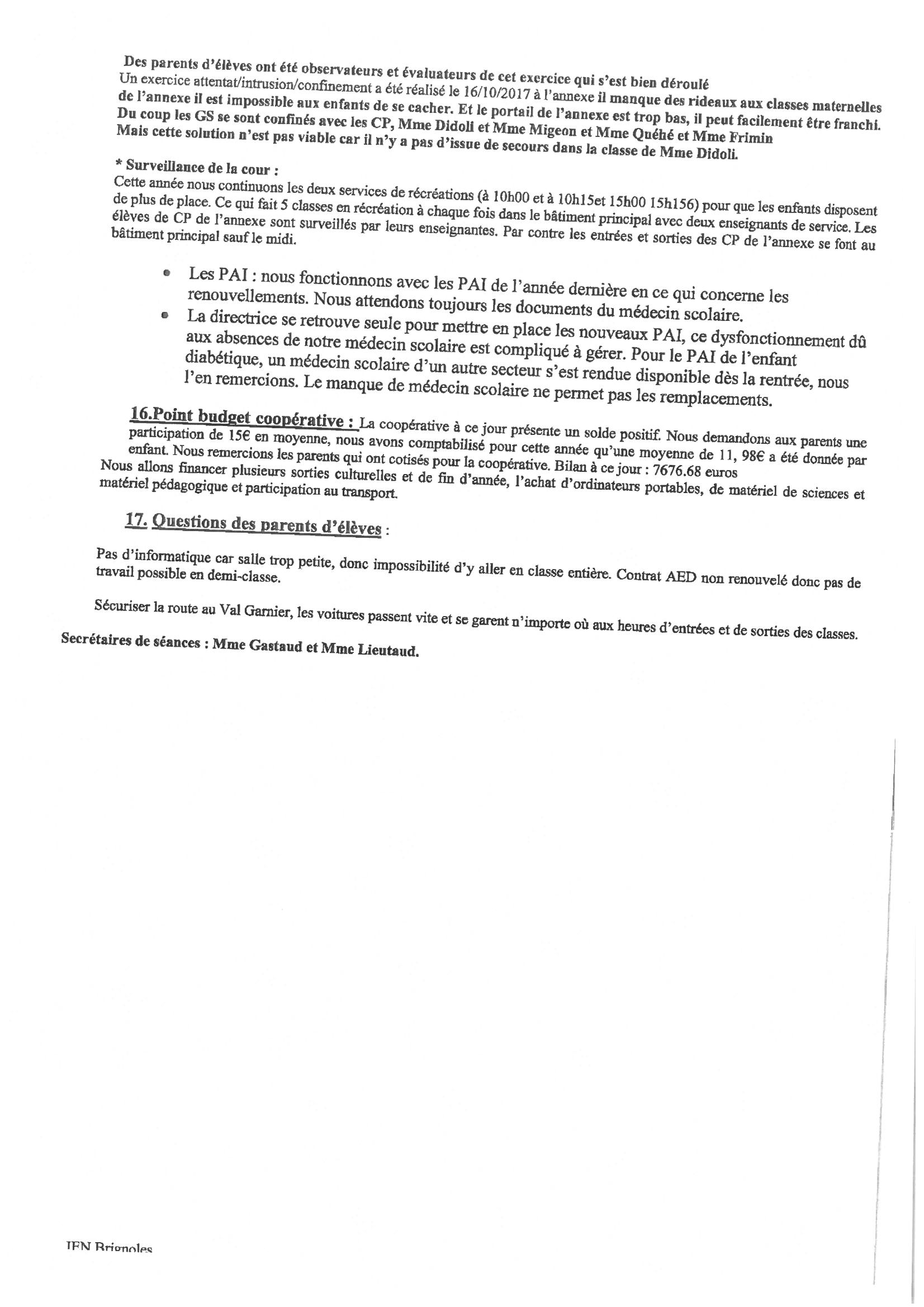 Des parents d'élèves ont été observateurs et évaluateurs de cet exercice qui s'est bien déroulé
Un exercice attentat/intrusion/confinement a été réalisé le 16/10/2017 à l'annexe il manque des rideaux aux classes maternelles de l'annexe il est impossible aux enfants de se cacher. Et le portail de l'annexe est trop bas, il peut facilement être franchi. Du coup les GS se sont confinés avec les CP, Mme Didoli et Mme Migeon et Mme Quéhé et Mme Frimin
Mais cette solution n'est pas viable car il n'y a pas d'issue de secours dans la classe de Mme Didoli.

* Surveillance de la cour :
Cette année nous continuons les deux services de récréations (à 10h00 et à 10h15et 15h00 15h156) pour que les enfants disposent de plus de place. Ce qui fait 5 classes en récréation à chaque fois dans le bâtiment principal avec deux enseignants de service. Les élèves de CP de l'annexe sont surveillés par leurs enseignantes. Par contre les entrées et sorties des CP de l'annexe se font au bâtiment principal sauf le midi.

• Les PAI : nous fonctionnons avec les PAI de l'année dernière en ce qui concerne les renouvellements. Nous attendons toujours les documents du médecin scolaire.
• La directrice se retrouve seule pour mettre en place les nouveaux PAI, ce dysfonctionnement dû aux absences de notre médecin scolaire est compliqué à gérer. Pour le PAI de l'enfant diabétique, un médecin scolaire d'un autre secteur s'est rendue disponible dès la rentrée, nous l'en remercions. Le manque de médecin scolaire ne permet pas les remplacements.

16.Point budget coopérative : La coopérative à ce jour présente un solde positif. Nous demandons aux parents une participation de 15€ en moyenne, nous avons comptabilisé pour cette année qu'une moyenne de 11, 98€ a été donnée par enfant. Nous remercions les parents qui ont cotisés pour la coopérative. Bilan à ce jour : 7676.68 euros
Nous allons financer plusieurs sorties culturelles et de fin d'année, l'achat d'ordinateurs portables, de matériel de sciences et matériel pédagogique et participation au transport.

17. Questions des parents d'élèves :

Pas d'informatique car salle trop petite, donc impossibilité d'y aller en classe entière. Contrat AED non renouvelé donc pas de travail possible en demi-classe.

Sécuriser la route au Val Garnier, les voitures passent vite et se garent n'importe où aux heures d'entrées et de sorties des classes.

Secrétaires de séances : Mme Gastaud et Mme Lieutaud.

IEN Brignoles